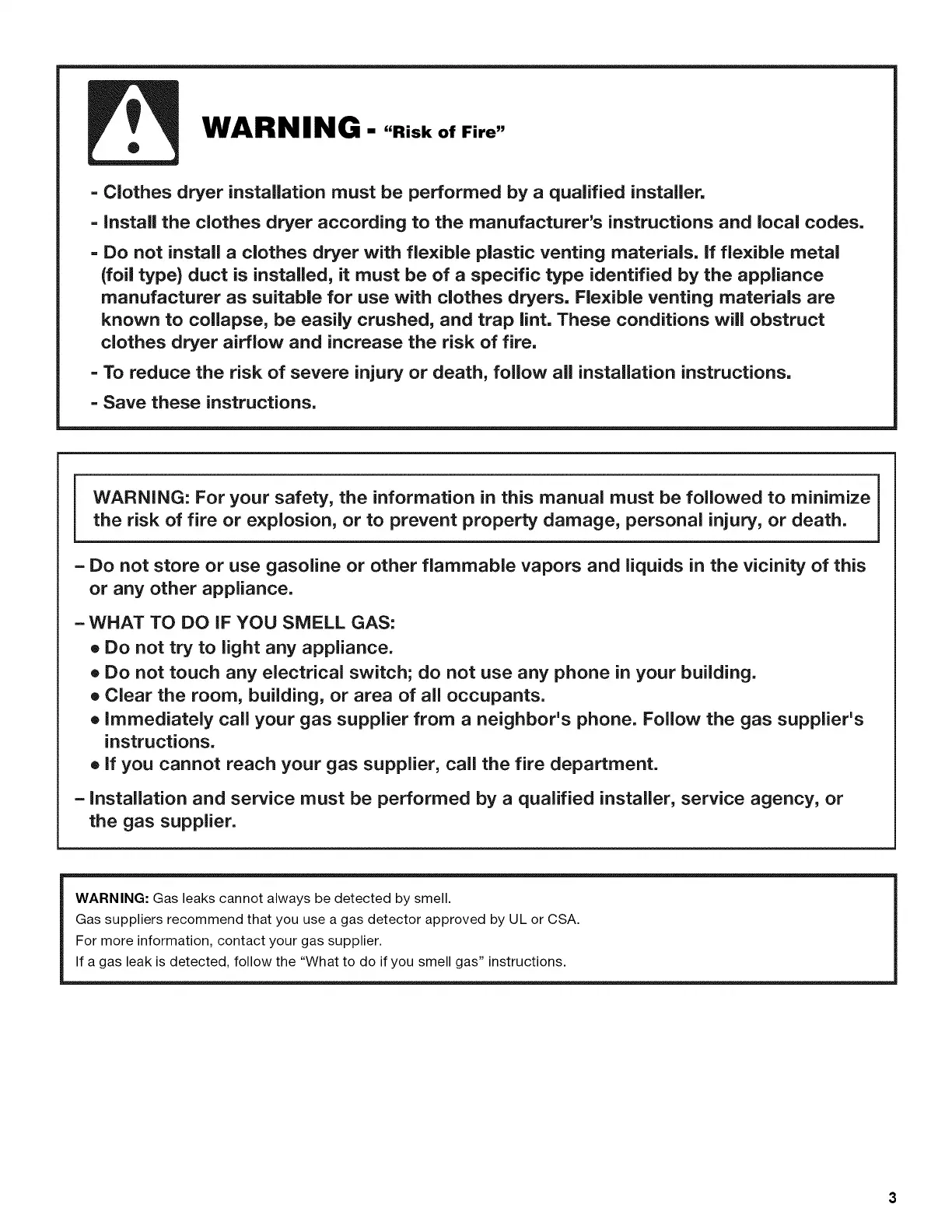 WARNING - "Risk of Fire"

- Clothes dryer installation must be performed by a qualified installer.

- Install the clothes dryer according to the manufacturer's instructions and local codes.

- Do not install a clothes dryer with flexible plastic venting materials. If flexible metal (foil type) duct is installed, it must be of a specific type identified by the appliance manufacturer as suitable for use with clothes dryers. Flexible venting materials are known to collapse, be easily crushed, and trap lint. These conditions will obstruct clothes dryer airflow and increase the risk of fire.

- To reduce the risk of severe injury or death, follow all installation instructions.

- Save these instructions.

WARNING: For your safety, the information in this manual must be followed to minimize the risk of fire or explosion, or to prevent property damage, personal injury, or death.

– Do not store or use gasoline or other flammable vapors and liquids in the vicinity of this or any other appliance.

– WHAT TO DO IF YOU SMELL GAS:
• Do not try to light any appliance.
• Do not touch any electrical switch; do not use any phone in your building.
• Clear the room, building, or area of all occupants.
• Immediately call your gas supplier from a neighbor's phone. Follow the gas supplier's instructions.
• If you cannot reach your gas supplier, call the fire department.

– Installation and service must be performed by a qualified installer, service agency, or the gas supplier.

WARNING: Gas leaks cannot always be detected by smell.
Gas suppliers recommend that you use a gas detector approved by UL or CSA.
For more information, contact your gas supplier.
If a gas leak is detected, follow the "What to do if you smell gas" instructions.

3